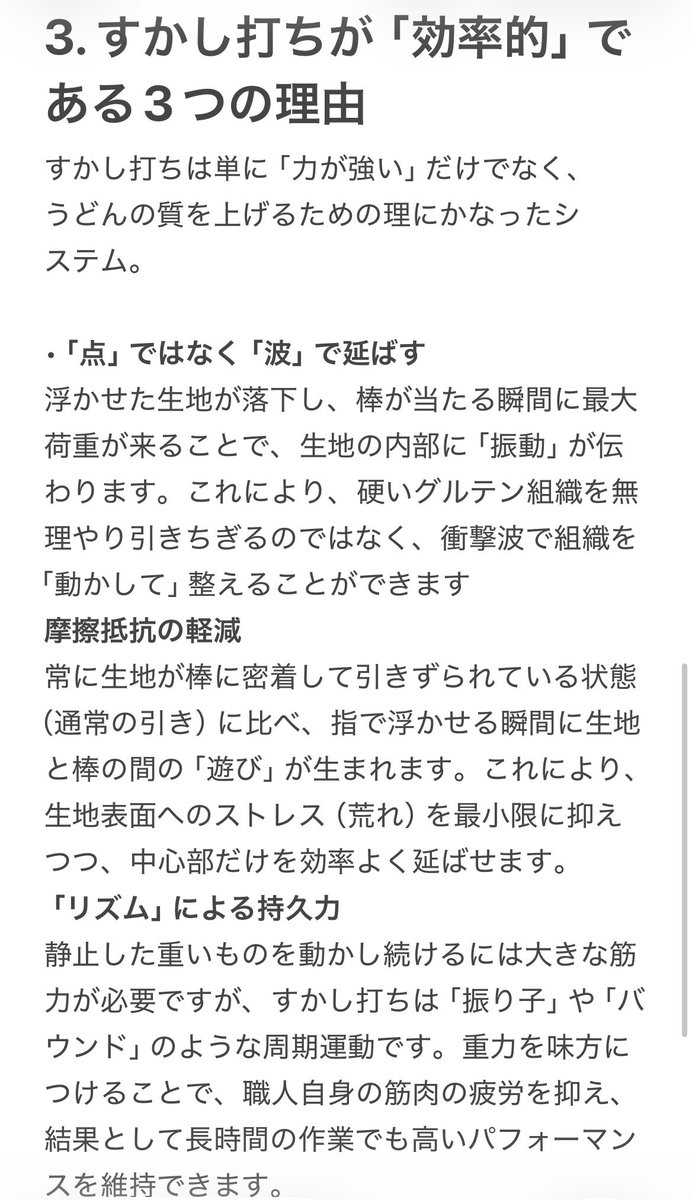 3. すかし打ちが「効率的」である３つの理由

すかし打ちは単に「力が強い」だけでなく、うどんの質を上げるための理にかなったシステム。

・「点」ではなく「波」で延ばす
浮かせた生地が落下し、棒が当たる瞬間に最大荷重が来ることで、生地の内部に「振動」が伝わります。これにより、硬いグルテン組織を無理やり引きちぎるのではなく、衝撃波で組織を「動かして」整えることができます
摩擦抵抗の軽減
常に生地が棒に密着して引きずられている状態（通常の引き）に比べ、指で浮かせる瞬間に生地と棒の間の「遊び」が生まれます。これにより、生地表面へのストレス（荒れ）を最小限に抑えつつ、中心部だけを効率よく延ばせます。
「リズム」による持久力
静止した重いものを動かし続けるには大きな筋力が必要ですが、すかし打ちは「振り子」や「バウンド」のような周期運動です。重力を味方につけることで、職人自身の筋肉の疲労を抑え、結果として長時間の作業でも高いパフォーマンスを維持できます。